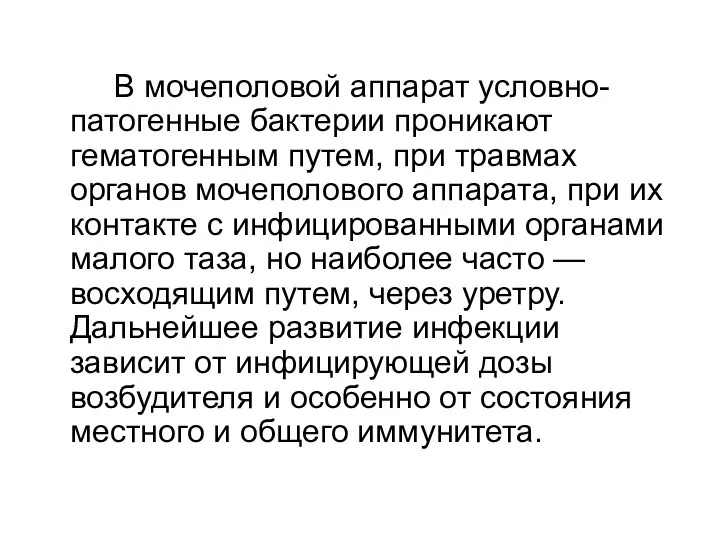 В мочеполовой аппарат условно-патогенные бактерии проникают гематогенным путем, при травмах органов мочеполового аппарата, при их контакте с инфицированными органами малого таза, но наиболее часто — восходящим путем, через уретру. Дальнейшее развитие инфекции зависит от инфицирующей дозы возбудителя и особенно от состояния местного и общего иммунитета.